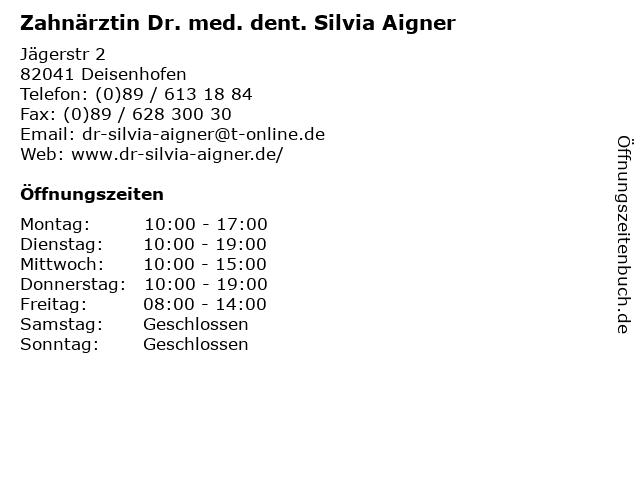 Zahnärztin Dr. med. dent. Silvia Aigner

Jägerstr 2
82041 Deisenhofen
Telefon: (0)89 / 613 18 84
Fax: (0)89 / 628 300 30
Email: dr-silvia-aigner@t-online.de
Web: www.dr-silvia-aigner.de/

Öffnungszeiten

Montag: 10:00 - 17:00
Dienstag: 10:00 - 19:00
Mittwoch: 10:00 - 15:00
Donnerstag: 10:00 - 19:00
Freitag: 08:00 - 14:00
Samstag: Geschlossen
Sonntag: Geschlossen

Öffnungszeitenbuch.de